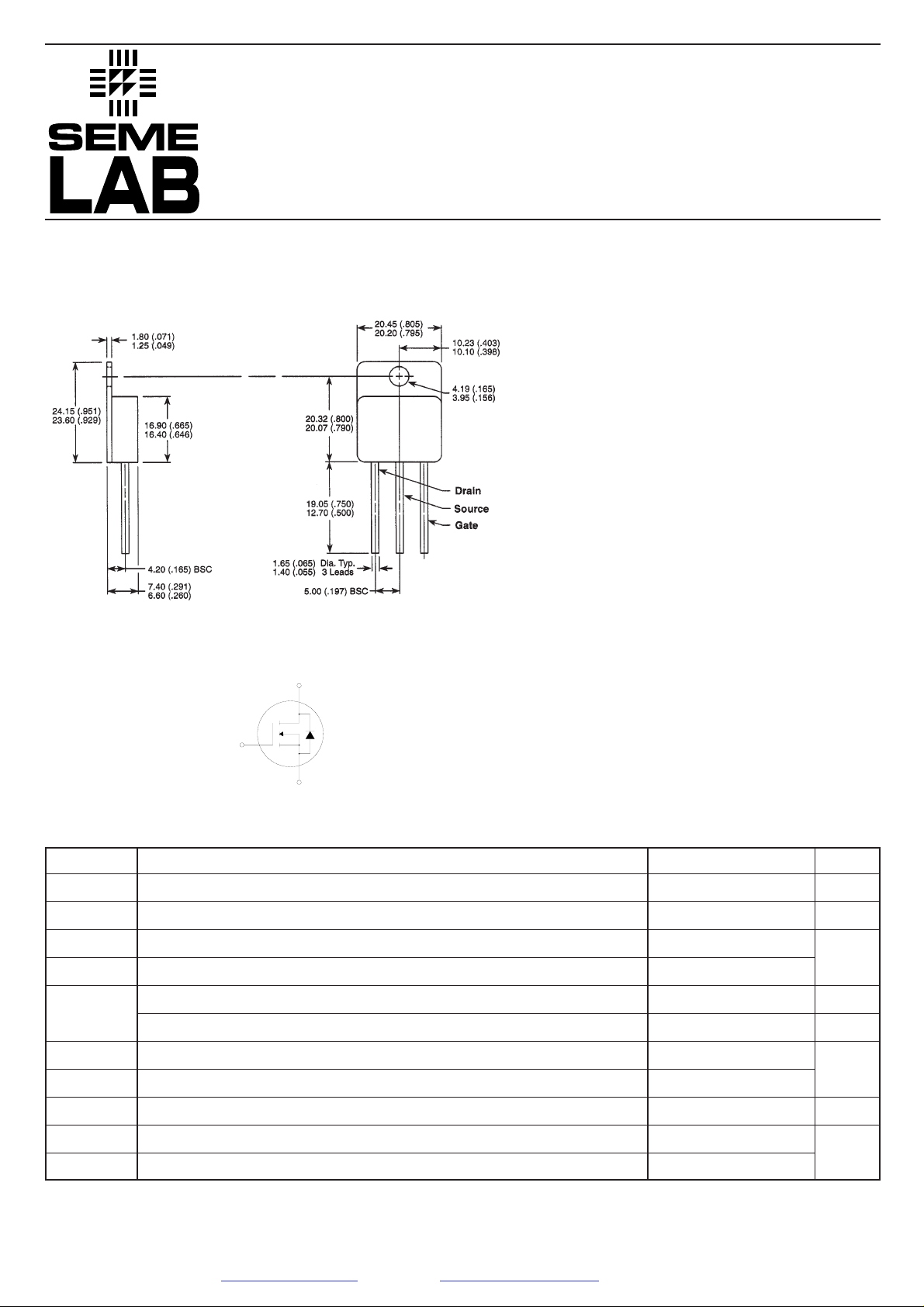 SEME
LAB

1.80 (.071)
1.25 (.049)

24.15 (.951)
23.60 (.929)

16.90 (.665)
16.40 (.646)

4.20 (.165) BSC

7.40 (.291)
6.60 (.260)

20.45 (.805)
20.20 (.795)

10.23 (.403)
10.10 (.398)

4.19 (.165)
3.95 (.156)

20.32 (.800)
20.07 (.790)

19.05 (.750)
12.70 (.500)

Drain
Source
Gate

1.65 (.065) Dia. Typ.
1.40 (.055) 3 Leads

5.00 (.197) BSC